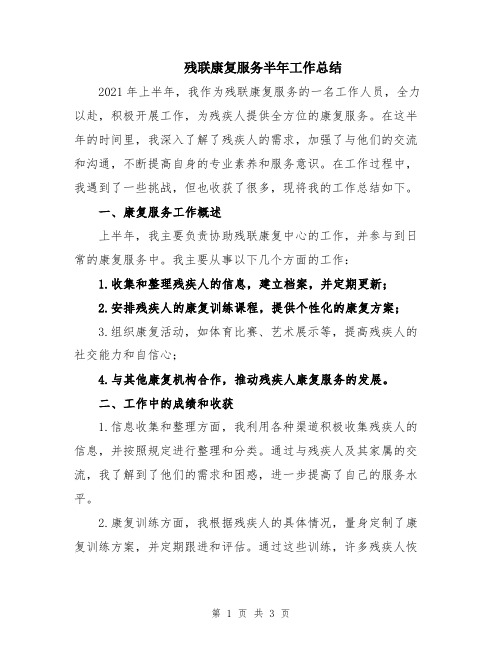 残联康复服务半年工作总结

2021年上半年，我作为残联康复服务的一名工作人员，全力以赴，积极开展工作，为残疾人提供全方位的康复服务。在这半年的时间里，我深入了解了残疾人的需求，加强了与他们的交流和沟通，不断提高自身的专业素养和服务意识。在工作过程中，我遇到了一些挑战，但也收获了很多，现将我的工作总结如下。

一、康复服务工作概述

上半年，我主要负责协助残联康复中心的工作，并参与到日常的康复服务中。我主要从事以下几个方面的工作：

1.收集和整理残疾人的信息，建立档案，并定期更新；

2.安排残疾人的康复训练课程，提供个性化的康复方案；

3.组织康复活动，如体育比赛、艺术展示等，提高残疾人的社交能力和自信心；

4.与其他康复机构合作，推动残疾人康复服务的发展。

二、工作中的成绩和收获

1.信息收集和整理方面，我利用各种渠道积极收集残疾人的信息，并按照规定进行整理和分类。通过与残疾人及其家属的交流，我了解到了他们的需求和困惑，进一步提高了自己的服务水平。

2.康复训练方面，我根据残疾人的具体情况，量身定制了康复训练方案，并定期跟进和评估。通过这些训练，许多残疾人恢

第 1 页 共 3 页